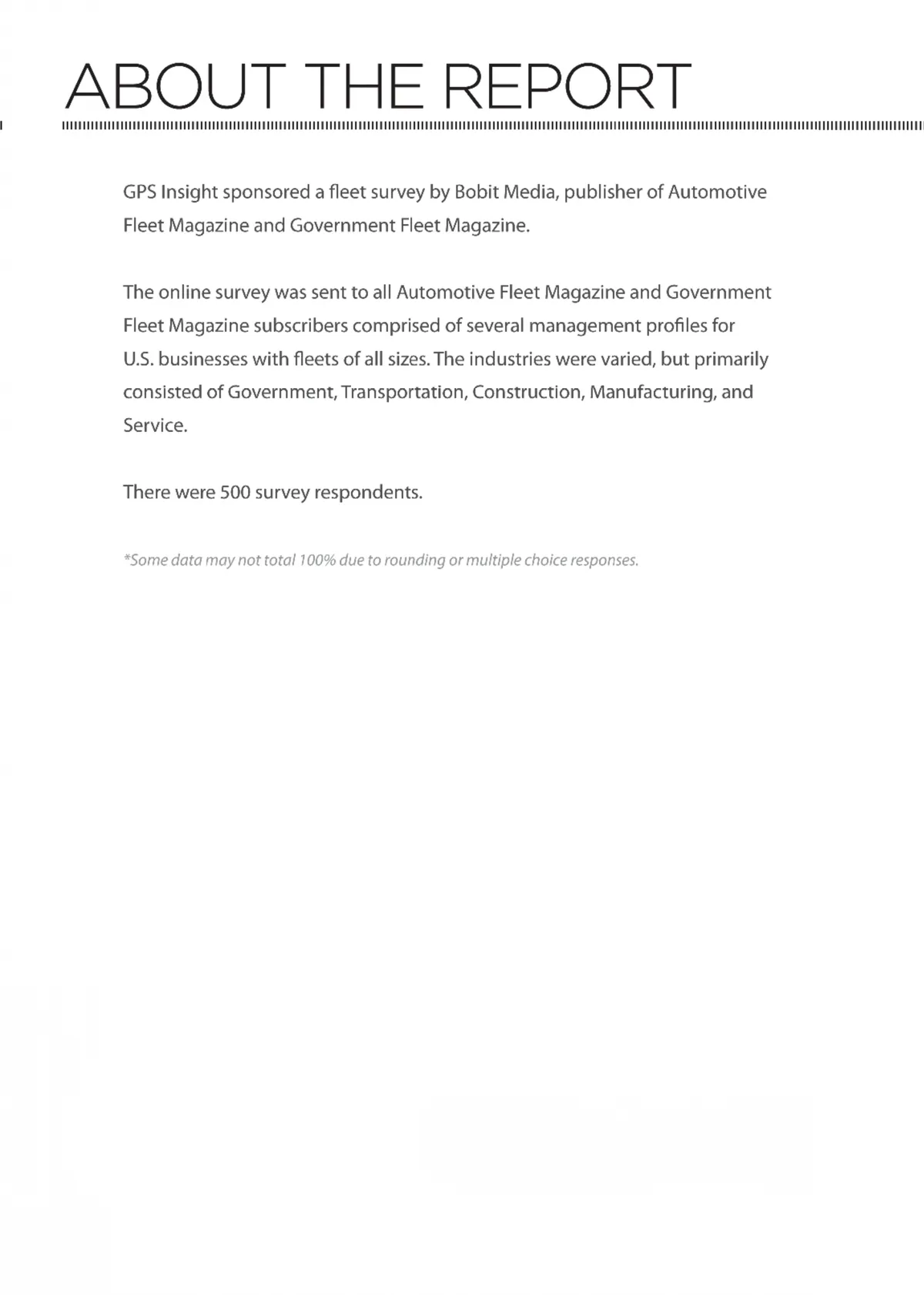 ABOUT THE REPORT

GPS Insight sponsored a fleet survey by Bobit Media, publisher of Automotive Fleet Magazine and Government Fleet Magazine.

The online survey was sent to all Automotive Fleet Magazine and Government Fleet Magazine subscribers comprised of several management profiles for U.S. businesses with fleets of all sizes. The industries were varied, but primarily consisted of Government, Transportation, Construction, Manufacturing, and Service.

There were 500 survey respondents.

*Some data may not total 100% due to rounding or multiple choice responses.